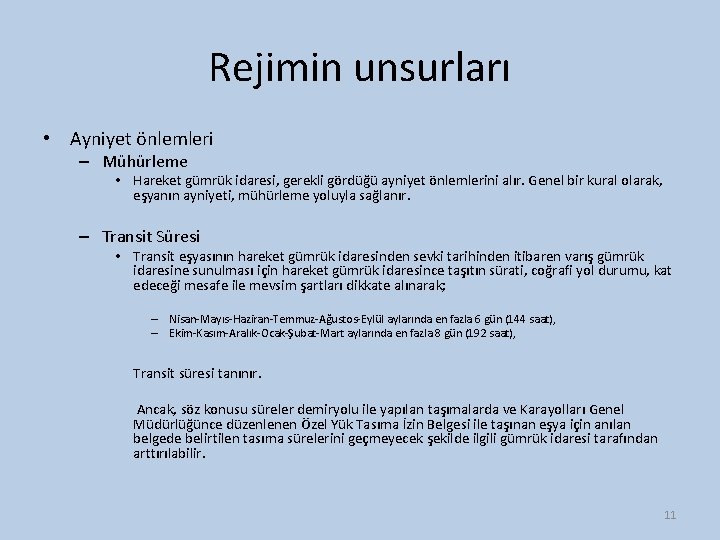 Rejimin unsurları

• Ayniyet önlemleri
– Mühürleme
• Hareket gümrük idaresi, gerekli gördüğü ayniyet önlemlerini alır. Genel bir kural olarak, eşyanın ayniyeti, mühürleme yoluyla sağlanır.

– Transit Süresi
• Transit eşyasının hareket gümrük idaresinden sevki tarihinden itibaren varış gümrük idaresine sunulması için hareket gümrük idaresince taşıtın sürati, coğrafi yol durumu, kat edeceği mesafe ile mevsim şartları dikkate alınarak;

– Nisan-Mayıs-Haziran-Temmuz-Ağustos-Eylül aylarında en fazla 6 gün (144 saat),
– Ekim-Kasım-Aralık-Ocak-Şubat-Mart aylarında en fazla 8 gün (192 saat),

Transit süresi tanınır.

Ancak, söz konusu süreler demiryolu ile yapılan taşımalarda ve Karayolları Genel Müdürlüğünce düzenlenen Özel Yük Tasıma İzin Belgesi ile taşınan eşya için anılan belgede belirtilen tasıma sürelerini geçmeyecek şekilde ilgili gümrük idaresi tarafından arttırılabilir.

11